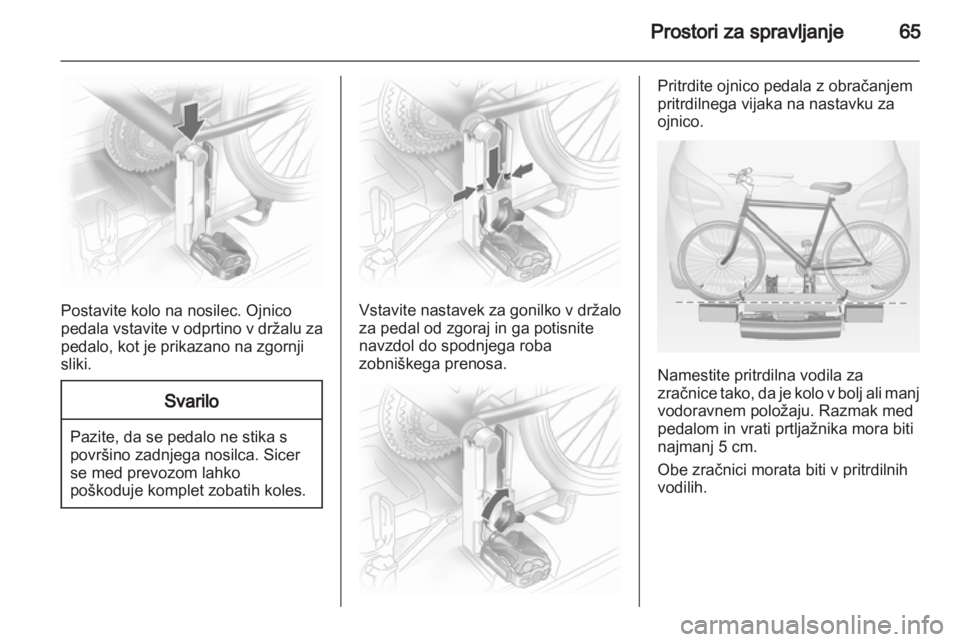 Prostori za spravljanje 65

Postavite kolo na nosilec. Ojnico pedala vstavite v odprtino v držalu za pedalo, kot je prikazano na zgornji sliki.

Svarilo

Pazite, da se pedalo ne stika s površino zadnjega nosilca. Sicer se med prevozom lahko poškoduje komplet zobatih koles.

Vstavite nastavek za gonilko v držalo za pedal od zgoraj in ga potisnite navzdol do spodnjega roba zobniškega prenosa.

Pritrdite ojnico pedala z obračanjem pritrdilnega vijaka na nastavku za ojnico.

Namestite pritrdilna vodila za zračnice tako, da je kolo v bolj ali manj vodoravnem položaju. Razmak med pedalom in vrati prtljažnika mora biti najmanj 5 cm.

Obe zračnici morata biti v pritrdilnih vodilih.

carmanualsonline.info